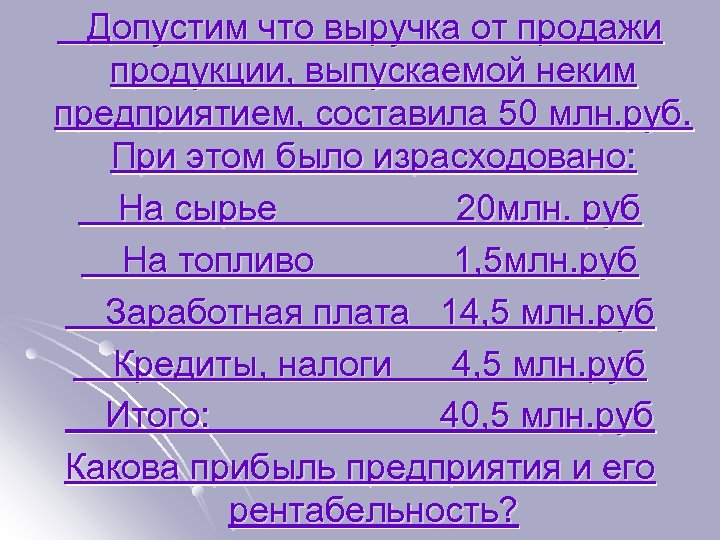 Допустим что выручка от продажи продукции, выпускаемой неким предприятием, составила 50 млн.руб. При этом было израсходовано:

На сырье 20млн. руб

На топливо 1,5млн.руб

Заработная плата 14,5 млн.руб

Кредиты, налоги 4,5 млн.руб

Итого: 40,5 млн.руб

Какова прибыль предприятия и его рентабельность?